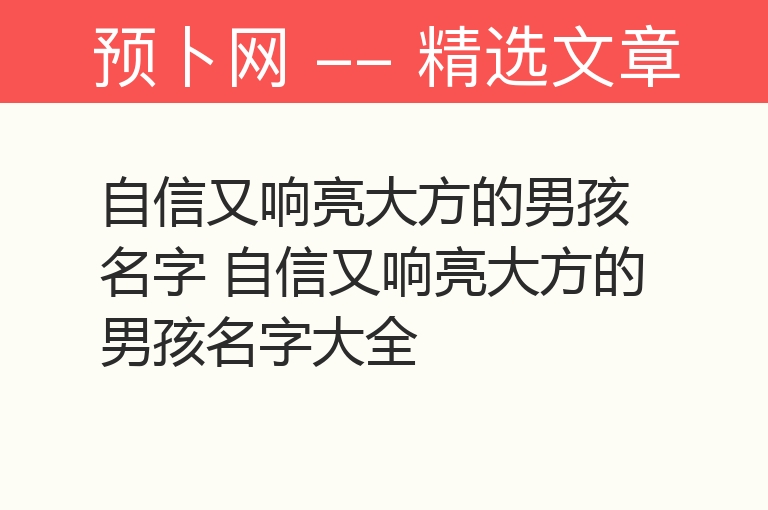 预卜网 —— 精选文章

自信又响亮大方的男孩名字 自信又响亮大方的男孩名字大全